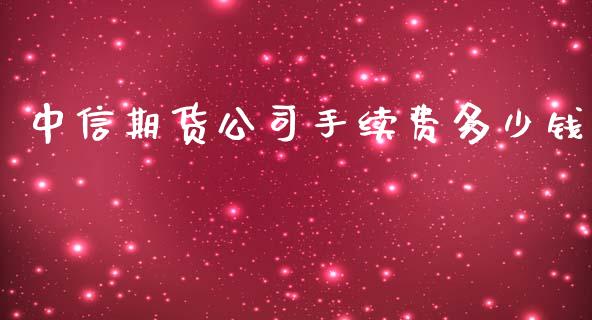 中信期货公司手续费多少钱